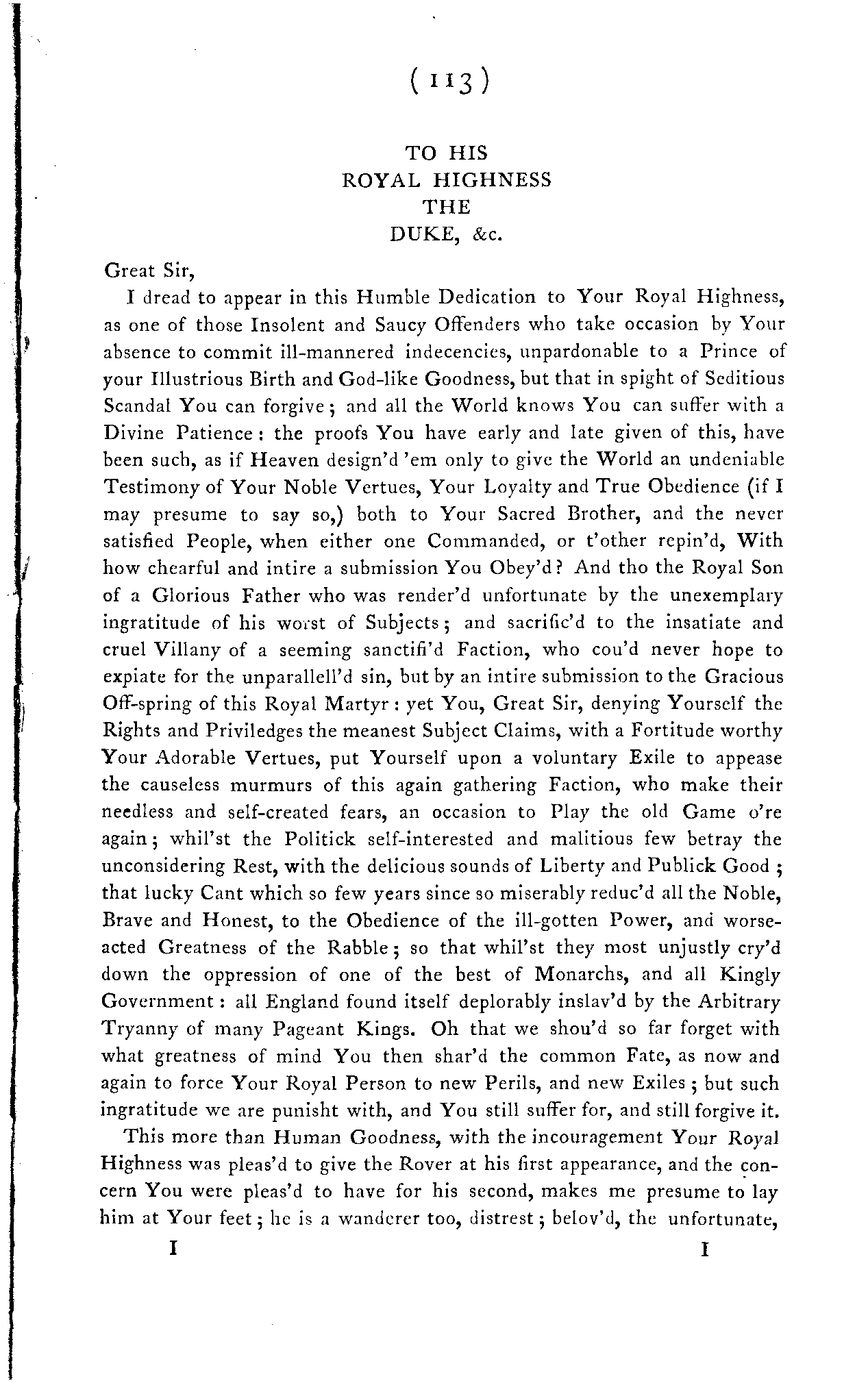 ( 113 )

TO HIS
ROYAL HIGHNESS
THE
DUKE, &c.

Great Sir,

I dread to appear in this Humble Dedication to Your Royal Highness, as one of those Insolent and Saucy Offenders who take occasion by Your absence to commit ill-mannered indecencies, unpardonable to a Prince of your Illustrious Birth and God-like Goodness, but that in spight of Seditious Scandal You can forgive; and all the World knows You can suffer with a Divine Patience: the proofs You have early and late given of this, have been such, as if Heaven design'd 'em only to give the World an undeniable Testimony of Your Noble Vertues, Your Loyalty and True Obedience (if I may presume to say so,) both to Your Sacred Brother, and the never satisfied People, when either one Commanded, or t'other repin'd, With how chearful and intire a submission You Obey'd? And tho the Royal Son of a Glorious Father who was render'd unfortunate by the unexemplary ingratitude of his worst of Subjects; and sacrific'd to the insatiate and cruel Villany of a seeming sanctifi'd Faction, who cou'd never hope to expiate for the unparallell'd sin, but by an intire submission to the Gracious Off-spring of this Royal Martyr: yet You, Great Sir, denying Yourself the Rights and Priviledges the meanest Subject Claims, with a Fortitude worthy Your Adorable Vertues, put Yourself upon a voluntary Exile to appease the causeless murmurs of this again gathering Faction, who make their needless and self-created fears, an occasion to Play the old Game o're again; whil'st the Politick self-interested and malitious few betray the unconsidering Rest, with the delicious sounds of Liberty and Publick Good; that lucky Cant which so few years since so miserably reduc'd all the Noble, Brave and Honest, to the Obedience of the ill-gotten Power, and worse-acted Greatness of the Rabble; so that whil'st they most unjustly cry'd down the oppression of one of the best of Monarchs, and all Kingly Government: all England found itself deplorably inslav'd by the Arbitrary Tryanny of many Pageant Kings. Oh that we shou'd so far forget with what greatness of mind You then shar'd the common Fate, as now and again to force Your Royal Person to new Perils, and new Exiles; but such ingratitude we are punisht with, and You still suffer for, and still forgive it.

This more than Human Goodness, with the incouragement Your Royal Highness was pleas'd to give the Rover at his first appearance, and the concern You were pleas'd to have for his second, makes me presume to lay him at Your feet; he is a wanderer too, distrest; belov'd, the unfortunate,

I I